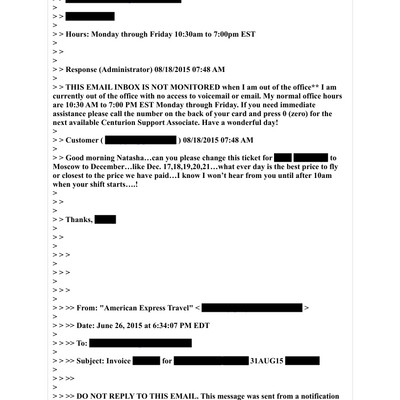 >
> >
>
> > Hours: Monday through Friday 10:30am to 7:00pm EST
>
> >
>
> > Response (Administrator) 08/18/2015 07:48 AM
>
> > THIS EMAIL INBOX IS NOT MONITORED when I am out of the office** I am currently out of the office with no access to voicemail or email. My normal office hours are 10:30 AM to 7:00 PM EST Monday through Friday. If you need immediate assistance please call the number on the back of your card and press 0 (zero) for the next available Centurion Support Associate. Have a wonderful day!
>
> > Customer ( ) 08/18/2015 07:48 AM
>
> > Good morning Natasha…can you please change this ticket for to Moscow to December…like Dec. 17,18,19,20,21…what ever day is the best price to fly or closest to the price we have paid…I know I won't hear from you until after 10am when your shift starts….!
>
> >
>
> > Thanks,
>
> >
>
> > >
>
> > >
>
> > >
>
> > >> From: "American Express Travel" < >
>
> > >> Date: June 26, 2015 at 6:34:07 PM EDT
>
> > >> To:
>
> > >> Subject: Invoice for 31AUG15
>
> > >>
>
> > >> DO NOT REPLY TO THIS EMAIL. This message was sent from a notification